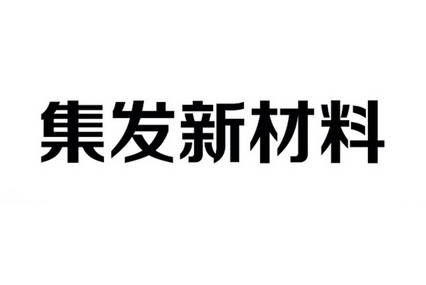 集发新材料